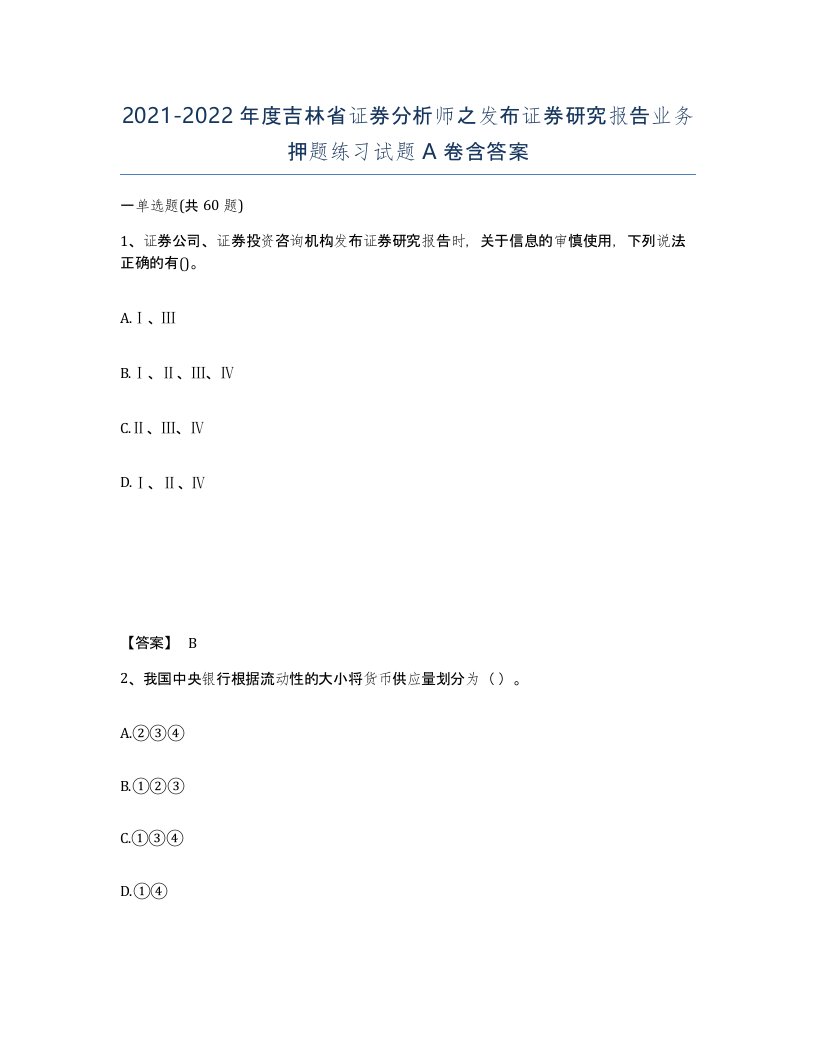 2021-2022年度吉林省证券分析师之发布证券研究报告业务押题练习试题A卷含答案

一单选题(共60题)

1、证券公司、证券投资咨询机构发布证券研究报告时，关于信息的审慎使用，下列说法正确的有()。

A.Ⅰ、Ⅲ

B.Ⅰ、Ⅱ、Ⅲ、Ⅳ

C.Ⅱ、Ⅲ、Ⅳ

D.Ⅰ、Ⅱ、Ⅳ

【答案】 B

2、我国中央银行根据流动性的大小将货币供应量划分为（）。

A.②③④

B.①②③

C.①③④

D.①④